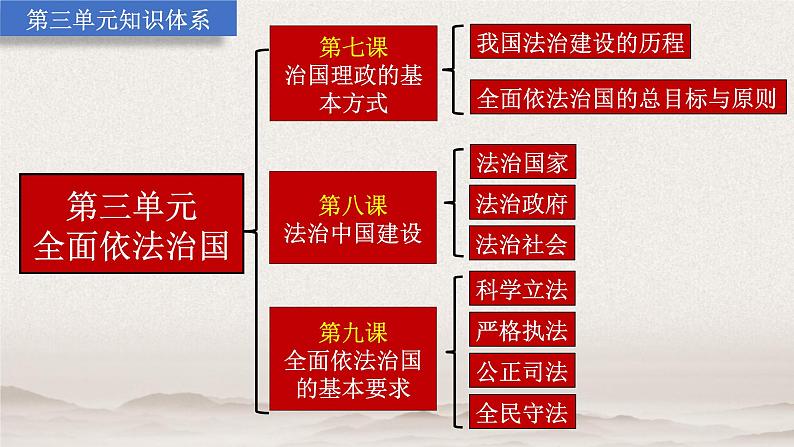 第三单元知识体系

第三单元
全面依法治国

第七课
治国理政的基本方式

我国法治建设的历程

全面依法治国的总目标与原则

第八课
法治中国建设

法治国家

法治政府

法治社会

第九课
全面依法治国的基本要求

科学立法

严格执法

公正司法

全民守法